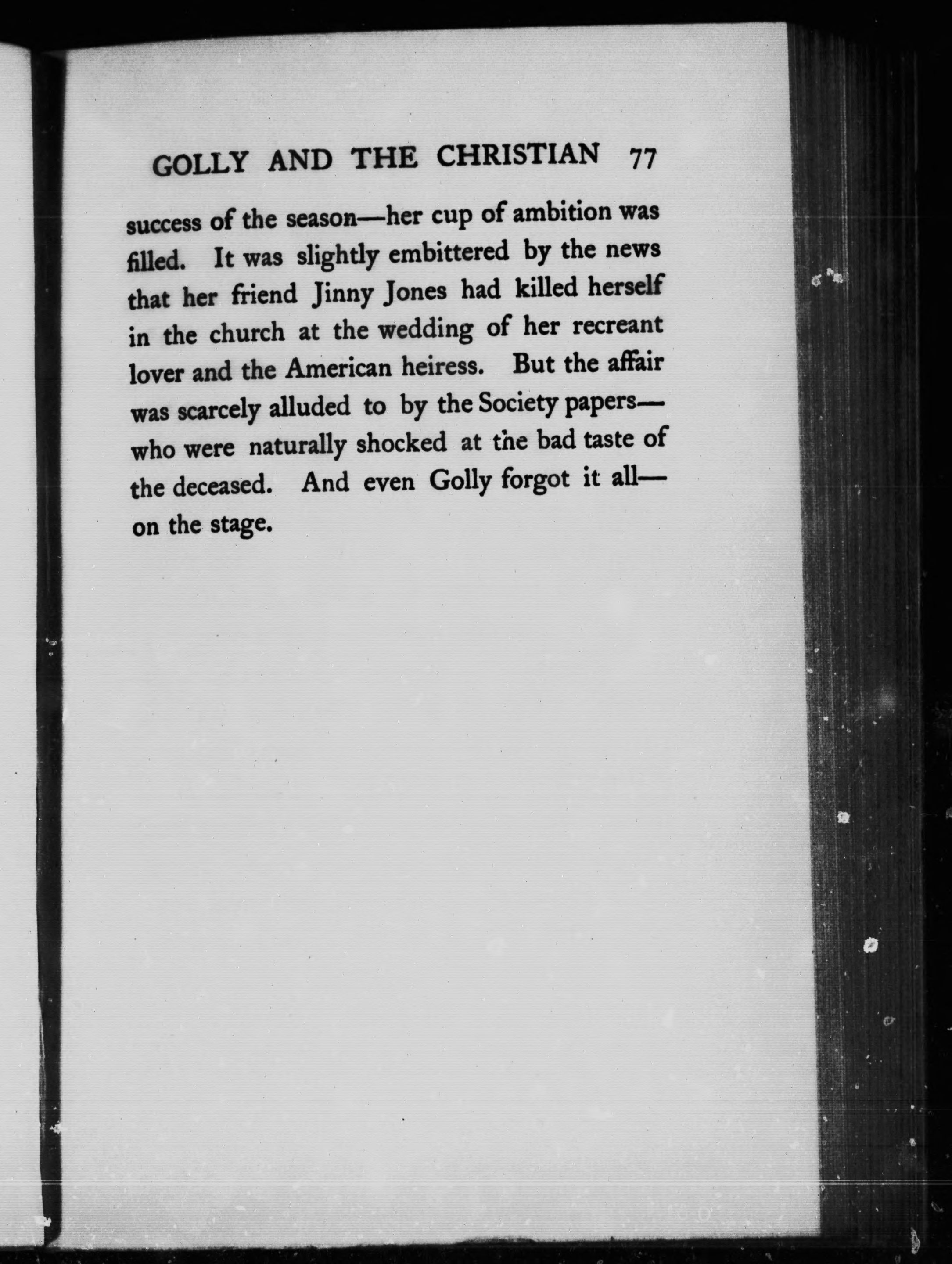 GOLLY AND THE CHRISTIAN 77

success of the season—her cup of ambition was filled. It was slightly embittered by the news that her friend Jinny Jones had killed herself in the church at the wedding of her recreant lover and the American heiress. But the affair was scarcely alluded to by the Society papers—who were naturally shocked at the bad taste of the deceased. And even Golly forgot it all—on the stage.